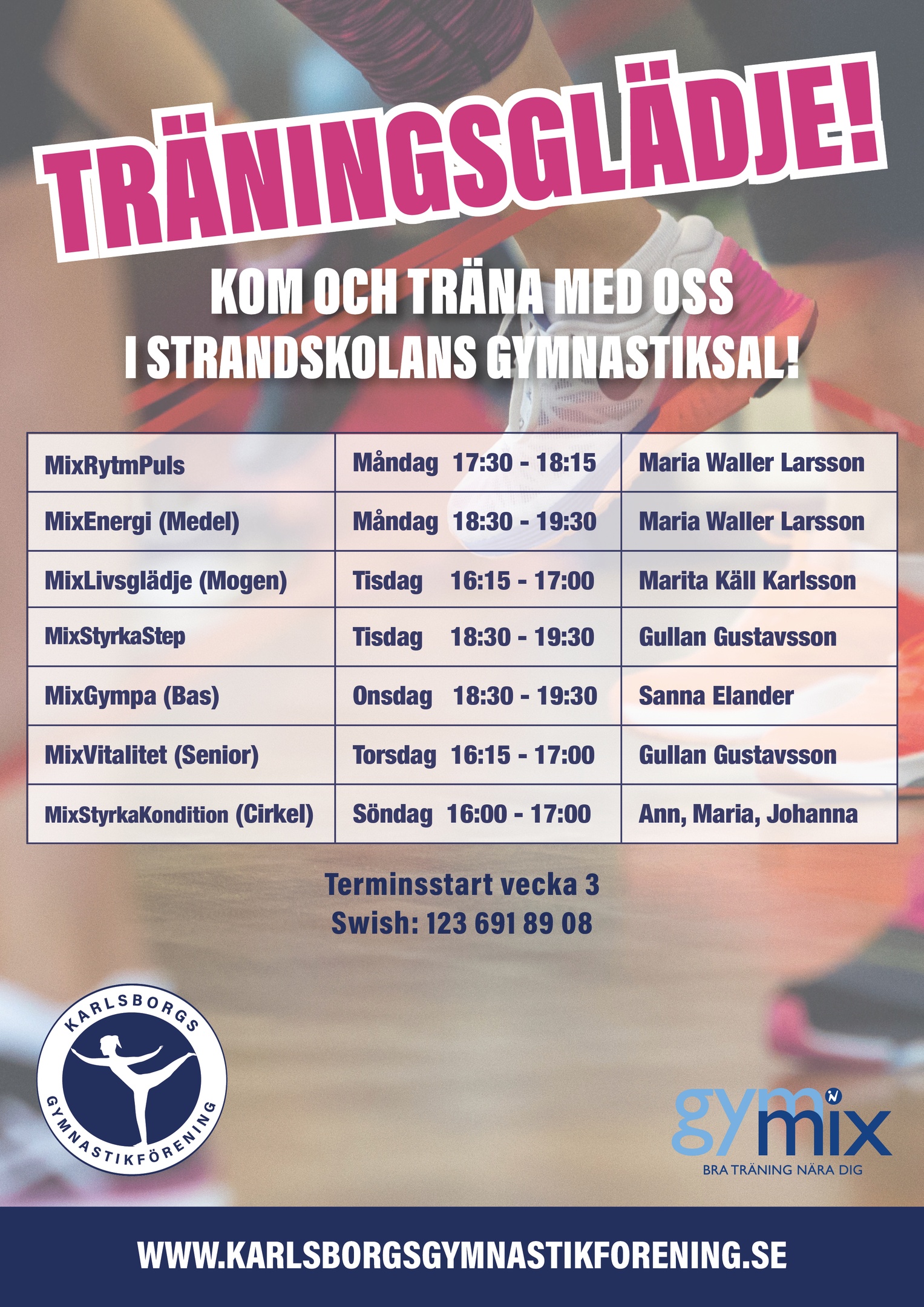 TRÄNINGSGLÄDJE!

KOM OCH TRÄNA MED OSS
I STRANDSKOLANS GYMNASTIKSAL!

| MixRytmPuls | Måndag 17:30 - 18:15 | Maria Waller Larsson |
|---|---|---|
| MixEnergi (Medel) | Måndag 18:30 - 19:30 | Maria Waller Larsson |
| MixLivsglädje (Mogen) | Tisdag 16:15 - 17:00 | Marita Käll Karlsson |
| MixStyrkaStep | Tisdag 18:30 - 19:30 | Gullan Gustavsson |
| MixGympa (Bas) | Onsdag 18:30 - 19:30 | Sanna Elander |
| MixVitalitet (Senior) | Torsdag 16:15 - 17:00 | Gullan Gustavsson |
| MixStyrkaKondition (Cirkel) | Söndag 16:00 - 17:00 | Ann, Maria, Johanna |

Terminsstart vecka 3
Swish: 123 691 89 08

KARLSBORGS
GYMNASTIKFÖRENING

gymmix
BRA TRÄNING NÄRA DIG

WWW.KARLSBORGSGYMNASTIKFORENING.SE